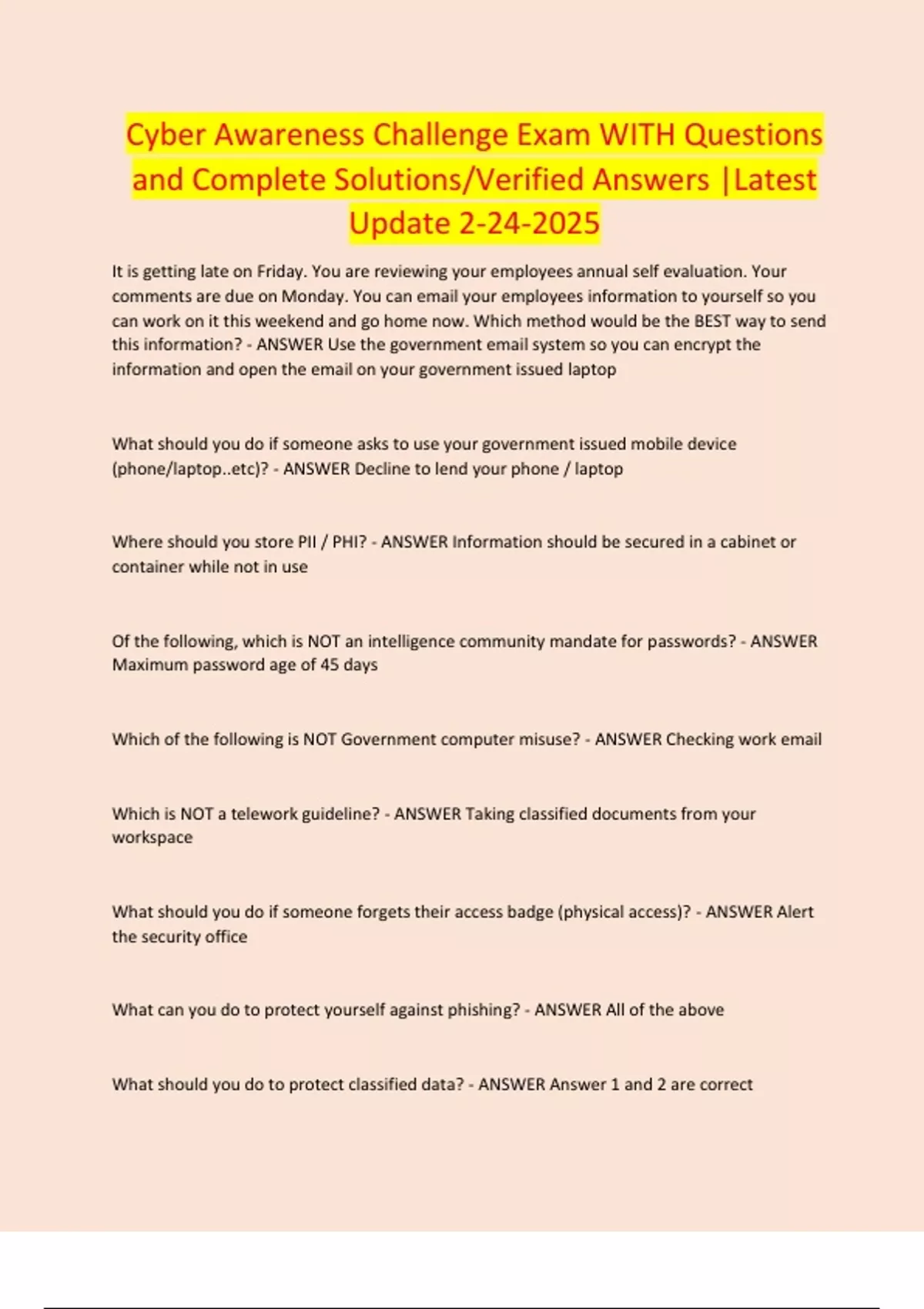 Cyber Awareness Challenge Exam WITH Questions and Complete Solutions/Verified Answers |Latest Update 2-24-2025

It is getting late on Friday. You are reviewing your employees annual self evaluation. Your comments are due on Monday. You can email your employees information to yourself so you can work on it this weekend and go home now. Which method would be the BEST way to send this information? - ANSWER Use the government email system so you can encrypt the information and open the email on your government issued laptop

What should you do if someone asks to use your government issued mobile device (phone/laptop..etc)? - ANSWER Decline to lend your phone / laptop

Where should you store PII / PHI? - ANSWER Information should be secured in a cabinet or container while not in use

Of the following, which is NOT an intelligence community mandate for passwords? - ANSWER Maximum password age of 45 days

Which of the following is NOT Government computer misuse? - ANSWER Checking work email

Which is NOT a telework guideline? - ANSWER Taking classified documents from your workspace

What should you do if someone forgets their access badge (physical access)? - ANSWER Alert the security office

What can you do to protect yourself against phishing? - ANSWER All of the above

What should you do to protect classified data? - ANSWER Answer 1 and 2 are correct